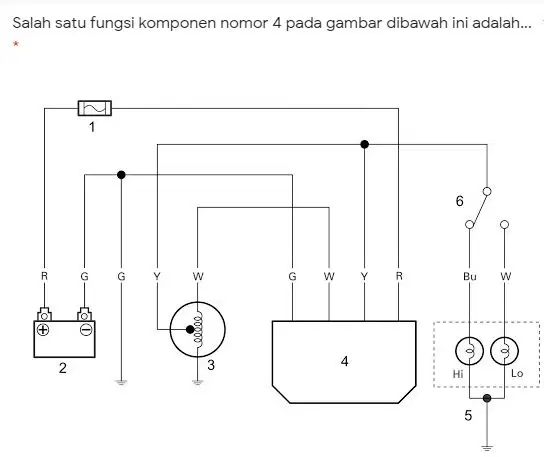 Salah satu fungsi komponen nomor 4 pada gambar dibawah ini adalah...
*

1

6

R G G Y W G W Y R Bu W

2

3

4

Hi Lo

5